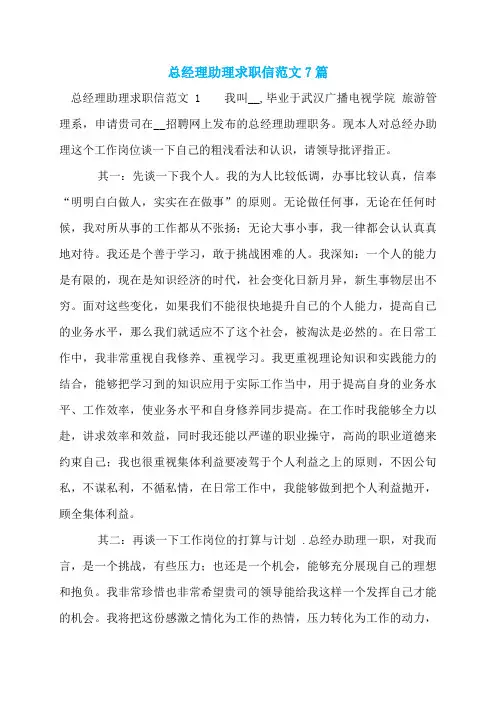 总经理助理求职信范文 7 篇

总经理助理求职信范文 1　　我叫__, 毕业于武汉广播电视学院 旅游管理系，申请贵司在__招聘网上发布的总经理助理职务。现本人对总经办助理这个工作岗位谈一下自己的粗浅看法和认识，请领导批评指正。

其一：先谈一下我个人。我的为人比较低调，办事比较认真，信奉“明明白白做人，实实在在做事”的原则。无论做任何事，无论在任何时候，我对所从事的工作都从不张扬；无论大事小事，我一律都会认认真真地对待。我还是个善于学习，敢于挑战困难的人。我深知：一个人的能力是有限的，现在是知识经济的时代，社会变化日新月异，新生事物层出不穷。面对这些变化，如果我们不能很快地提升自己的个人能力，提高自己的业务水平，那么我们就适应不了这个社会，被淘汰是必然的。在日常工作中，我非常重视自我修养、重视学习。我更重视理论知识和实践能力的结合，能够把学习到的知识应用于实际工作当中，用于提高自身的业务水平、工作效率，使业务水平和自身修养同步提高。在工作时我能够全力以赴，讲求效率和效益，同时我还能以严谨的职业操守，高尚的职业道德来约束自己；我也很重视集体利益要凌驾于个人利益之上的原则，不因公旬私，不谋私利，不循私情，在日常工作中，我能够做到把个人利益抛开，顾全集体利益。

其二：再谈一下工作岗位的打算与计划 . 总经办助理一职，对我而言，是一个挑战，有些压力；也还是一个机会，能够充分展现自己的理想和抱负。我非常珍惜也非常希望贵司的领导能给我这样一个发挥自己才能的机会。我将把这份感激之情化为工作的热情，压力转化为工作的动力，